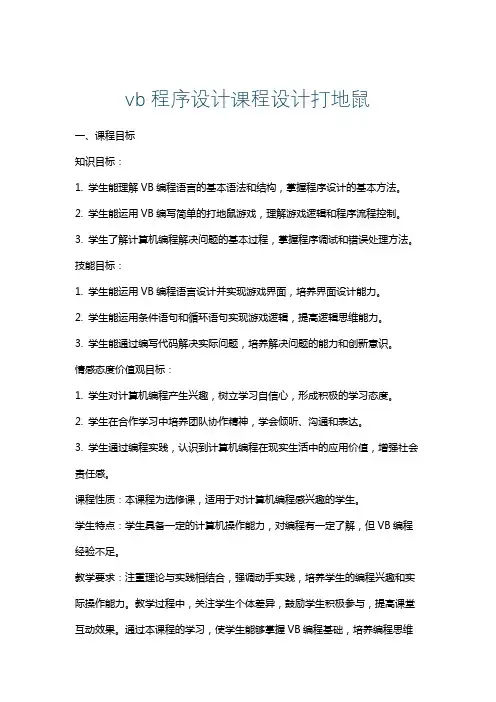 vb 程序设计课程设计打地鼠

一、课程目标

知识目标：

1. 学生能理解 VB 编程语言的基本语法和结构，掌握程序设计的基本方法。

2. 学生能运用 VB 编写简单的打地鼠游戏，理解游戏逻辑和程序流程控制。

3. 学生了解计算机编程解决问题的基本过程，掌握程序调试和错误处理方法。

技能目标：

1. 学生能运用 VB 编程语言设计并实现游戏界面，培养界面设计能力。

2. 学生能运用条件语句和循环语句实现游戏逻辑，提高逻辑思维能力。

3. 学生能通过编写代码解决实际问题，培养解决问题的能力和创新意识。

情感态度价值观目标：

1. 学生对计算机编程产生兴趣，树立学习自信心，形成积极的学习态度。

2. 学生在合作学习中培养团队协作精神，学会倾听、沟通和表达。

3. 学生通过编程实践，认识到计算机编程在现实生活中的应用价值，增强社会责任感。

课程性质：本课程为选修课，适用于对计算机编程感兴趣的学生。

学生特点：学生具备一定的计算机操作能力，对编程有一定了解，但 VB 编程经验不足。

教学要求：注重理论与实践相结合，强调动手实践，培养学生的编程兴趣和实际操作能力。教学过程中，关注学生个体差异，鼓励学生积极参与，提高课堂互动效果。通过本课程的学习，使学生能够掌握 VB 编程基础，培养编程思维